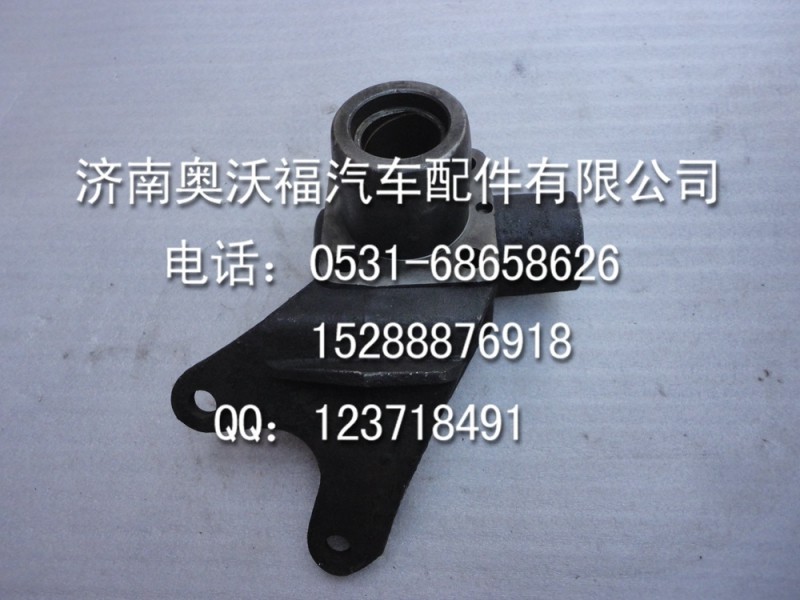 济南奥沃福汽车配件有限公司
电话：0531-68658626
15288876918
QQ：123718491